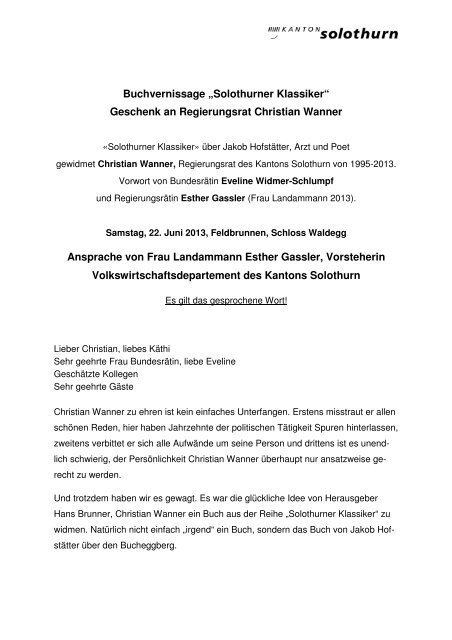 KANTON solothurn

Buchvernissage „Solothurner Klassiker“
Geschenk an Regierungsrat Christian Wanner

«Solothurner Klassiker» über Jakob Hofstätter, Arzt und Poet
gewidmet Christian Wanner, Regierungsrat des Kantons Solothurn von 1995-2013.
Vorwort von Bundesrätin Eveline Widmer-Schlumpf
und Regierungsrätin Esther Gassler (Frau Landammann 2013).

Samstag, 22. Juni 2013, Feldbrunnen, Schloss Waldegg

Ansprache von Frau Landammann Esther Gassler, Vorsteherin
Volkswirtschaftsdepartement des Kantons Solothurn

Es gilt das gesprochene Wort!

Lieber Christian, liebes Käthi
Sehr geehrte Frau Bundesrätin, liebe Eveline
Geschätzte Kollegen
Sehr geehrte Gäste

Christian Wanner zu ehren ist kein einfaches Unterfangen. Erstens misstraut er allen schönen Reden, hier haben Jahrzehnte der politischen Tätigkeit Spuren hinterlassen, zweitens verbittet er sich alle Aufwände um seine Person und drittens ist es unendlich schwierig, der Persönlichkeit Christian Wanner überhaupt nur ansatzweise gerecht zu werden.

Und trotzdem haben wir es gewagt. Es war die glückliche Idee von Herausgeber Hans Brunner, Christian Wanner ein Buch aus der Reihe „Solothurner Klassiker“ zu widmen. Natürlich nicht einfach „irgend“ ein Buch, sondern das Buch von Jakob Hofstätter über den Bucheggberg.